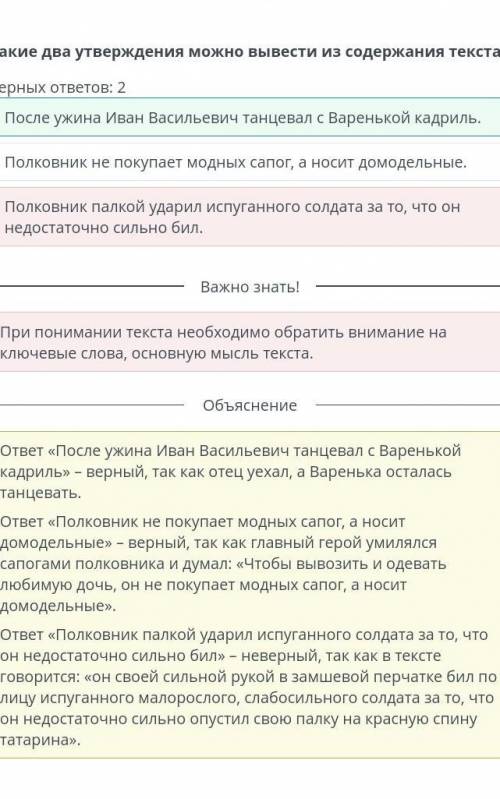 акие два утверждения можно вывести из содержания текста

ерных ответов: 2

После ужина Иван Васильевич танцевал с Варенькой кадриль.

Полковник не покупает модных сапог, а носит домодельные.

Полковник палкой ударил испуганного солдата за то, что он недостаточно сильно бил.

Важно знать!

При понимании текста необходимо обратить внимание на ключевые слова, основную мысль текста.

Объяснение

Ответ «После ужина Иван Васильевич танцевал с Варенькой кадриль» – верный, так как отец уехал, а Варенька осталась танцевать.

Ответ «Полковник не покупает модных сапог, а носит домодельные» – верный, так как главный герой умилялся сапогами полковника и думал: «Чтобы вывозить и одевать любимую дочь, он не покупает модных сапог, а носит домодельные».

Ответ «Полковник палкой ударил испуганного солдата за то, что он недостаточно сильно бил» – неверный, так как в тексте говорится: «он своей сильной рукой в замшевой перчатке бил по лицу испуганного малорослого, слабосильного солдата за то, что он недостаточно сильно опустил свою палку на красную спину татарина».